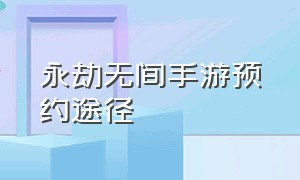 永劫无间手游预约途径